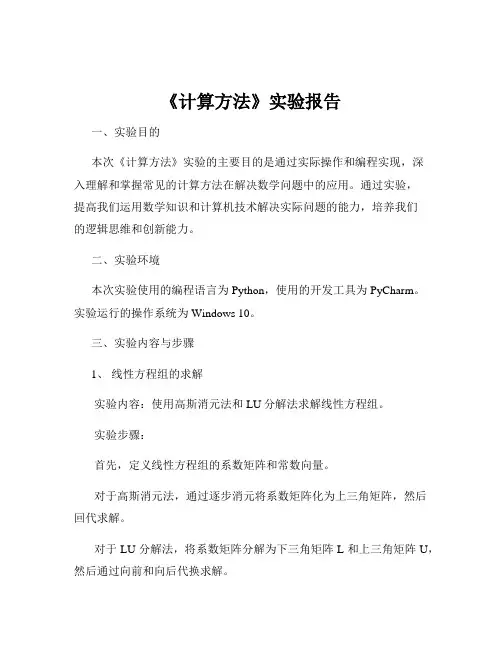 《计算方法》实验报告

一、实验目的

本次《计算方法》实验的主要目的是通过实际操作和编程实现，深入理解和掌握常见的计算方法在解决数学问题中的应用。通过实验，提高我们运用数学知识和计算机技术解决实际问题的能力，培养我们的逻辑思维和创新能力。

二、实验环境

本次实验使用的编程语言为 Python，使用的开发工具为 PyCharm。实验运行的操作系统为 Windows 10。

三、实验内容与步骤

1、 线性方程组的求解

实验内容：使用高斯消元法和 LU 分解法求解线性方程组。

实验步骤：

首先，定义线性方程组的系数矩阵和常数向量。

对于高斯消元法，通过逐步消元将系数矩阵化为上三角矩阵，然后回代求解。

对于 LU 分解法，将系数矩阵分解为下三角矩阵 L 和上三角矩阵 U，然后通过向前和向后代换求解。